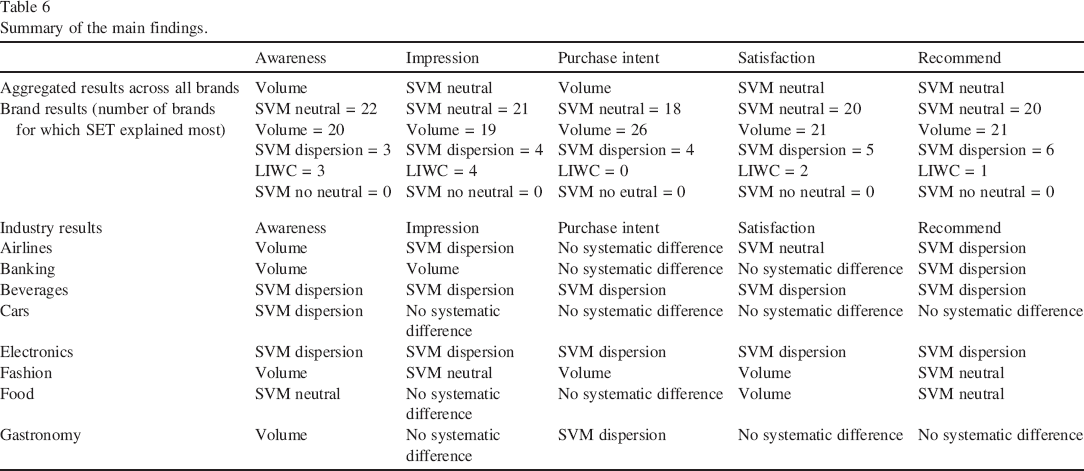 Table 6
Summary of the main findings.

|  | Awareness | Impression | Purchase intent | Satisfaction | Recommend |
|---|---|---|---|---|---|
| Aggregated results across all brands | Volume | SVM neutral | Volume | SVM neutral | SVM neutral |
| Brand results (number of brands for which SET explained most) | SVM neutral = 22 | SVM neutral = 21 | SVM neutral = 18 | SVM neutral = 20 | SVM neutral = 20 |
|  | Volume = 20 | Volume = 19 | Volume = 26 | Volume = 21 | Volume = 21 |
|  | SVM dispersion = 3 | SVM dispersion = 4 | SVM dispersion = 4 | SVM dispersion = 5 | SVM dispersion = 6 |
|  | LIWC = 3 | LIWC = 4 | LIWC = 0 | LIWC = 2 | LIWC = 1 |
|  | SVM no neutral = 0 | SVM no neutral = 0 | SVM no eutral = 0 | SVM no neutral = 0 | SVM no neutral = 0 |
| Industry results | Awareness | Impression | Purchase intent | Satisfaction | Recommend |
| Airlines | Volume | SVM dispersion | No systematic difference | SVM neutral | SVM dispersion |
| Banking | Volume | Volume | No systematic difference | No systematic difference | SVM dispersion |
| Beverages | SVM dispersion | SVM dispersion | SVM dispersion | SVM dispersion | SVM dispersion |
| Cars | SVM dispersion | No systematic difference | No systematic difference | No systematic difference | No systematic difference |
| Electronics | SVM dispersion | SVM dispersion | SVM dispersion | SVM dispersion | SVM dispersion |
| Fashion | Volume | SVM neutral | Volume | Volume | SVM neutral |
| Food | SVM neutral | No systematic difference | No systematic difference | Volume | SVM neutral |
| Gastronomy | Volume | No systematic difference | SVM dispersion | No systematic difference | No systematic difference |